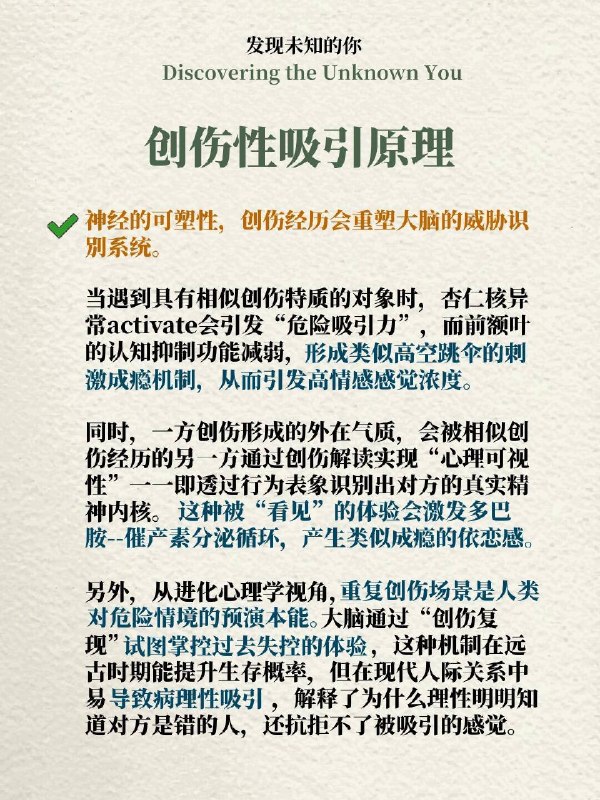 发现未知的你
Discovering the Unknown You

创伤性吸引原理

神经的可塑性，创伤经历会重塑大脑的威胁识别系统。

当遇到具有相似创伤特质的对象时，杏仁核异常activate会引发“危险吸引力”，而前额叶的认知抑制功能减弱，形成类似高空跳伞的刺激成瘾机制，从而引发高情感感觉浓度。

同时，一方创伤形成的外在气质，会被相似创伤经历的另一方通过创伤解读实现“心理可视性”——即透过行为表象识别出对方的真实精神内核。这种被“看见”的体验会激发多巴胺--催产素分泌循环，产生类似成瘾的依恋感。

另外，从进化心理学视角，重复创伤场景是人类对危险情境的预演本能。大脑通过“创伤复现”试图掌控过去失控的体验，这种机制在远古时期能提升生存概率，但在现代人际关系中易导致病理性吸引，解释了为什么理性明明知道对方是错的人，还抗拒不了被吸引的感觉。